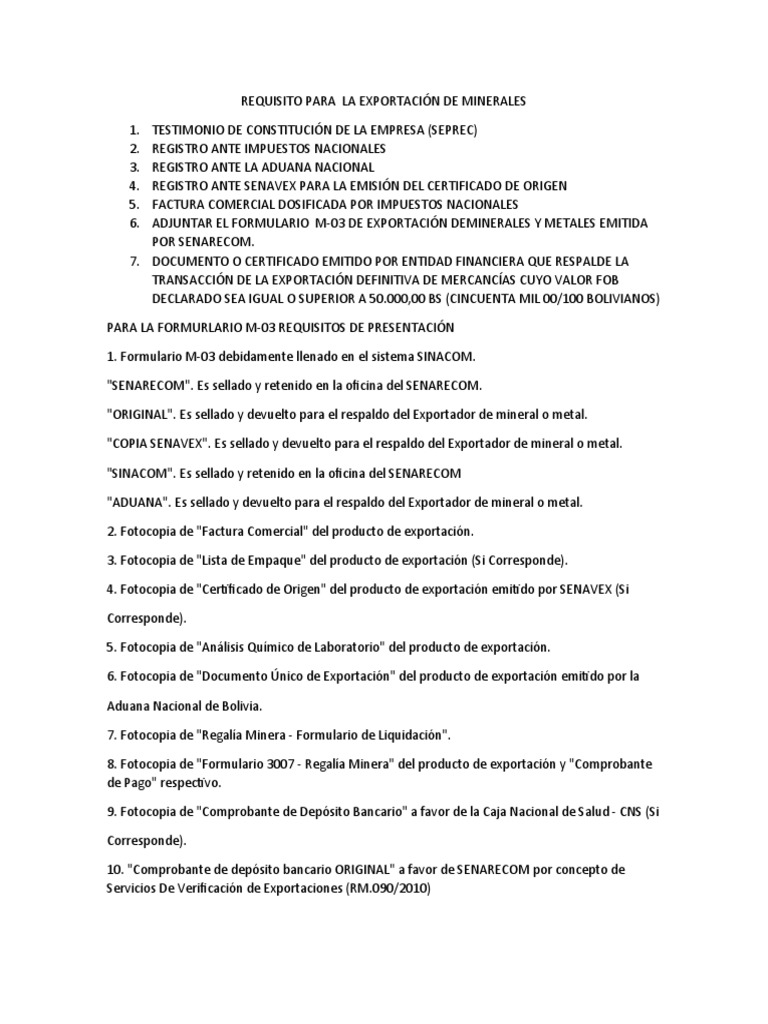 REQUISITO PARA LA EXPORTACIÓN DE MINERALES

1. TESTIMONIO DE CONSTITUCIÓN DE LA EMPRESA (SEPREC)
2. REGISTRO ANTE IMPUESTOS NACIONALES
3. REGISTRO ANTE LA ADUANA NACIONAL
4. REGISTRO ANTE SENAVEX PARA LA EMISIÓN DEL CERTIFICADO DE ORIGEN
5. FACTURA COMERCIAL DOSIFICADA POR IMPUESTOS NACIONALES
6. ADJUNTAR EL FORMULARIO M-03 DE EXPORTACIÓN DEMINERALES Y METALES EMITIDA POR SENARECOM.
7. DOCUMENTO O CERTIFICADO EMITIDO POR ENTIDAD FINANCIERA QUE RESPALDE LA TRANSACCIÓN DE LA EXPORTACIÓN DEFINITIVA DE MERCANCÍAS CUYO VALOR FOB DECLARADO SEA IGUAL O SUPERIOR A 50.000,00 BS (CINCUENTA MIL 00/100 BOLIVIANOS)

PARA LA FORMURLARIO M-03 REQUISITOS DE PRESENTACIÓN

1. Formulario M-03 debidamente llenado en el sistema SINACOM.

"SENARECOM". Es sellado y retenido en la oficina del SENARECOM.

"ORIGINAL". Es sellado y devuelto para el respaldo del Exportador de mineral o metal.

"COPIA SENAVEX". Es sellado y devuelto para el respaldo del Exportador de mineral o metal.

"SINACOM". Es sellado y retenido en la oficina del SENARECOM

"ADUANA". Es sellado y devuelto para el respaldo del Exportador de mineral o metal.

2. Fotocopia de "Factura Comercial" del producto de exportación.

3. Fotocopia de "Lista de Empaque" del producto de exportación (Si Corresponde).

4. Fotocopia de "Certificado de Origen" del producto de exportación emitido por SENAVEX (Si Corresponde).

5. Fotocopia de "Análisis Químico de Laboratorio" del producto de exportación.

6. Fotocopia de "Documento Único de Exportación" del producto de exportación emitido por la Aduana Nacional de Bolivia.

7. Fotocopia de "Regalía Minera - Formulario de Liquidación".

8. Fotocopia de "Formulario 3007 - Regalía Minera" del producto de exportación y "Comprobante de Pago" respectivo.

9. Fotocopia de "Comprobante de Depósito Bancario" a favor de la Caja Nacional de Salud - CNS (Si Corresponde).

10. "Comprobante de depósito bancario ORIGINAL" a favor de SENARECOM por concepto de Servicios De Verificación de Exportaciones (RM.090/2010)